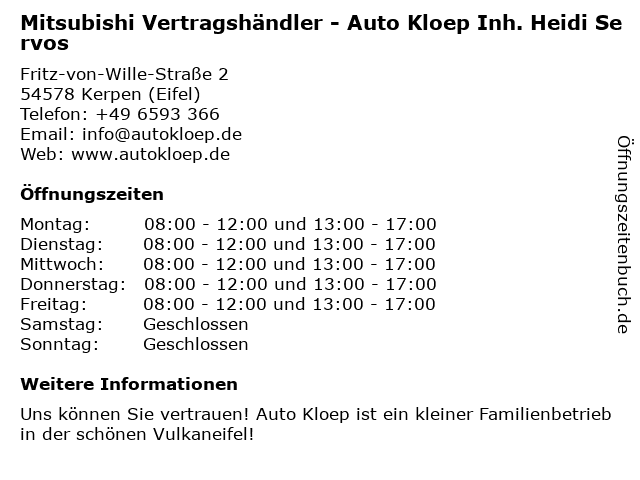 Mitsubishi Vertragshändler - Auto Kloep Inh. Heidi Servos

Fritz-von-Wille-Straße 2
54578 Kerpen (Eifel)
Telefon: +49 6593 366
Email: info@autokloep.de
Web: www.autokloep.de

Öffnungszeiten

Montag: 08:00 - 12:00 und 13:00 - 17:00
Dienstag: 08:00 - 12:00 und 13:00 - 17:00
Mittwoch: 08:00 - 12:00 und 13:00 - 17:00
Donnerstag: 08:00 - 12:00 und 13:00 - 17:00
Freitag: 08:00 - 12:00 und 13:00 - 17:00
Samstag: Geschlossen
Sonntag: Geschlossen

Weitere Informationen

Uns können Sie vertrauen! Auto Kloep ist ein kleiner Familienbetrieb in der schönen Vulkaneifel!

Öffnungszeitenbuch.de